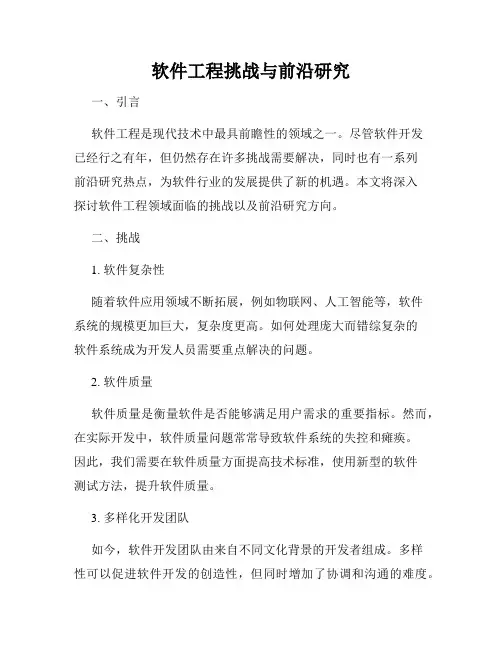 软件工程挑战与前沿研究

一、引言

软件工程是现代技术中最具前瞻性的领域之一。尽管软件开发已经行之有年，但仍然存在许多挑战需要解决，同时也有一系列前沿研究热点，为软件行业的发展提供了新的机遇。本文将深入探讨软件工程领域面临的挑战以及前沿研究方向。

二、挑战

1. 软件复杂性

随着软件应用领域不断拓展，例如物联网、人工智能等，软件系统的规模更加巨大，复杂度更高。如何处理庞大而错综复杂的软件系统成为开发人员需要重点解决的问题。

2. 软件质量

软件质量是衡量软件是否能够满足用户需求的重要指标。然而，在实际开发中，软件质量问题常常导致软件系统的失控和瘫痪。因此，我们需要在软件质量方面提高技术标准，使用新型的软件测试方法，提升软件质量。

3. 多样化开发团队

如今，软件开发团队由来自不同文化背景的开发者组成。多样性可以促进软件开发的创造性，但同时增加了协调和沟通的难度。